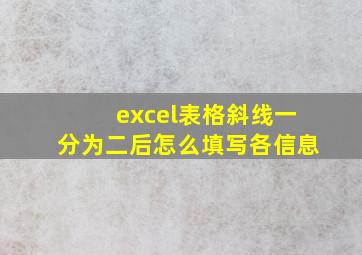 excel表格斜线一分为二后怎么填写各信息